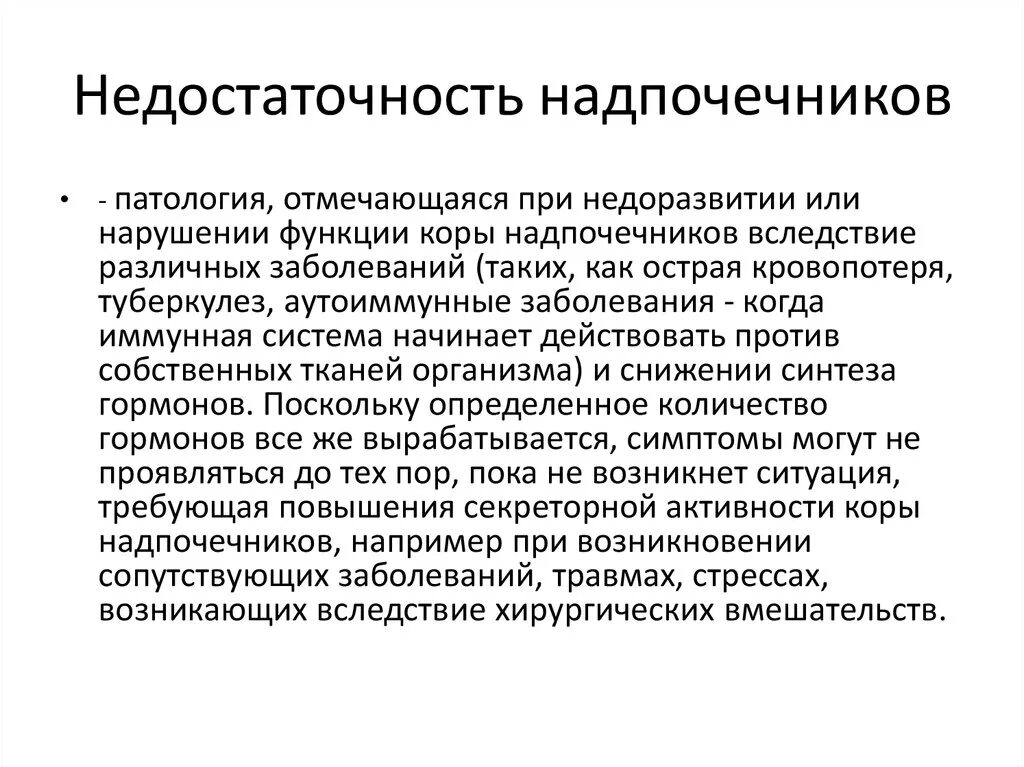 Недостаточность надпочечников

• - патология, отмечающаяся при недоразвитии или нарушении функции коры надпочечников вследствие различных заболеваний (таких, как острая кровопотеря, туберкулез, аутоиммунные заболевания - когда иммунная система начинает действовать против собственных тканей организма) и снижении синтеза гормонов. Поскольку определенное количество гормонов все же вырабатывается, симптомы могут не проявляться до тех пор, пока не возникнет ситуация, требующая повышения секреторной активности коры надпочечников, например при возникновении сопутствующих заболеваний, травмах, стрессах, возникающих вследствие хирургических вмешательств.